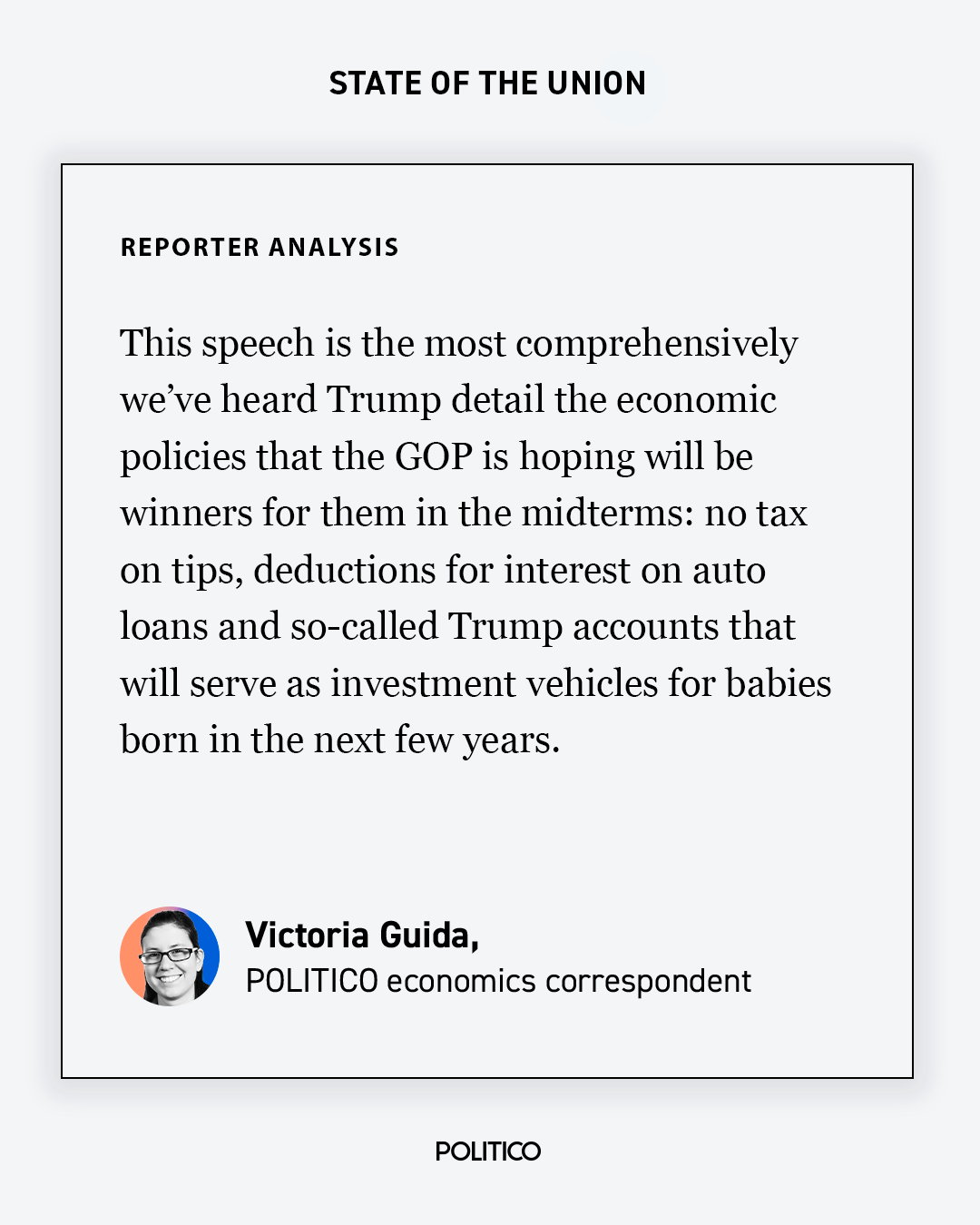 STATE OF THE UNION

REPORTER ANALYSIS

This speech is the most comprehensively we've heard Trump detail the economic policies that the GOP is hoping will be winners for them in the midterms: no tax on tips, deductions for interest on auto loans and so-called Trump accounts that will serve as investment vehicles for babies born in the next few years.

Victoria Guida,
POLITICO economics correspondent

POLITICO